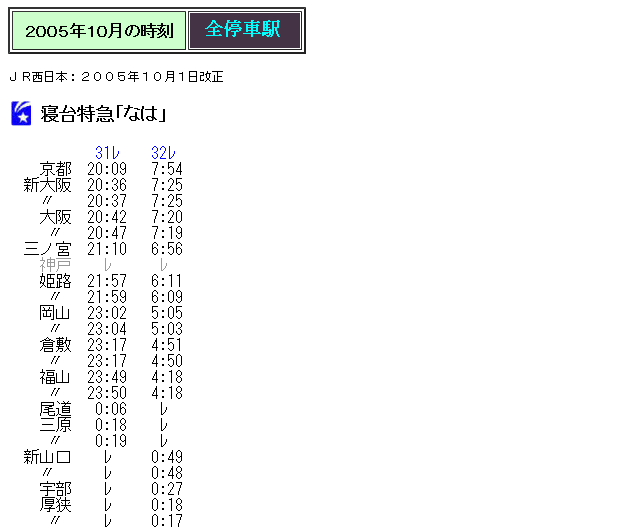 2005年10月の時刻　全停車駅

ＪＲ西日本：２００５年１０月１日改正

寝台特急「なは」

|  | 31レ | 32レ |
|---|---|---|
| 京都 | 20:09 | 7:54 |
| 新大阪 | 20:36 | 7:25 |
| 〃 | 20:37 | 7:25 |
| 大阪 | 20:42 | 7:20 |
| 〃 | 20:47 | 7:19 |
| 三ノ宮 | 21:10 | 6:56 |
| 神戸 | レ | レ |
| 姫路 | 21:57 | 6:11 |
| 〃 | 21:59 | 6:09 |
| 岡山 | 23:02 | 5:05 |
| 〃 | 23:04 | 5:03 |
| 倉敷 | 23:17 | 4:51 |
| 〃 | 23:17 | 4:50 |
| 福山 | 23:49 | 4:18 |
| 〃 | 23:50 | 4:18 |
| 尾道 | 0:06 | レ |
| 三原 | 0:18 | レ |
| 〃 | 0:19 | レ |
| 新山口 | レ | 0:49 |
| 〃 | レ | 0:48 |
| 宇部 | レ | 0:27 |
| 厚狭 | レ | 0:18 |
| 〃 | レ | 0:17 |